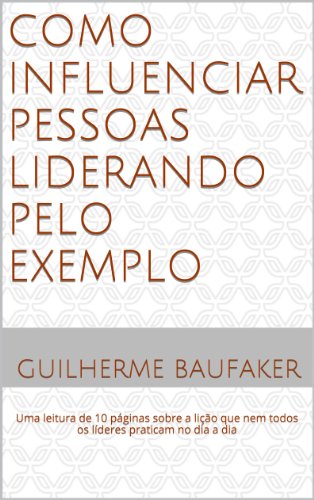 COMO INFLUENCIAR PESSOAS LIDERANDO PELO EXEMPLO

GUILHERME BAUFAKER

Uma leitura de 10 páginas sobre a lição que nem todos os líderes praticam no dia a dia